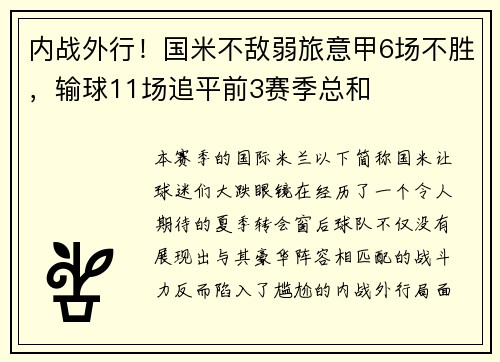 内战外行！国米不敌弱旅意甲6场不胜，输球11场追平前3赛季总和

本赛季的国际米兰以下简称国米让球迷们大跌眼镜在经历了一个令人期待的夏季转会窗后球队不仅没有展现出与其豪华阵容相匹配的战斗力反而陷入了尴尬的内战外行局面